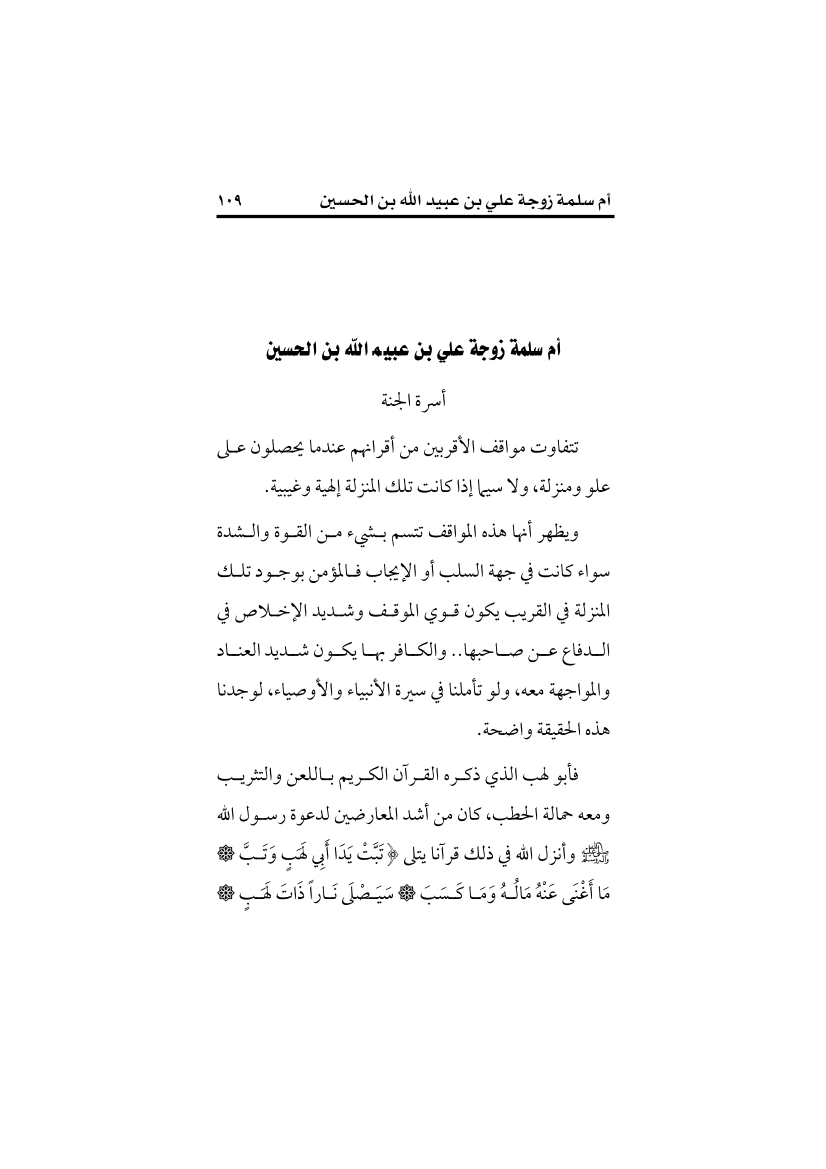 أم سلمة زوجة علي بن عبيد الله بن الحسين ١٠٩

أم سلمة زوجة علي بن عبيد الله بن الحسين

أسرة الجنة

تتفاوت مواقف الأقربين من أقرانهم عندما يحصلون على علو ومنزلة، ولا سيما إذا كانت تلك المنزلة إلهية وغيبية.

ويظهر أنها هذه المواقف تتسم بشيء من القوة والشدة سواء كانت في جهة السلب أو الإيجاب فالمؤمن بوجود تلك المنزلة في القريب يكون قوي الموقف وشديد الإخلاص في الدفاع عن صاحبها.. والكافر بها يكون شديد العناد والمواجهة معه، ولو تأملنا في سيرة الأنبياء والأوصياء، لوجدنا هذه الحقيقة واضحة.

فأبو لهب الذي ذكره القرآن الكريم باللعن والتثريب ومعه حمالة الحطب، كان من أشد المعارضين لدعوة رسول الله ﷺ وأنزل الله في ذلك قرآنا يتلى ﴿تَبَّتْ يَدَا أَبِي لَهَبٍ وَتَبَّ ۞ مَا أَغْنَى عَنْهُ مَالُهُ وَمَا كَسَبَ ۞ سَيَصْلَى نَاراً ذَاتَ لَهَبٍ ۞